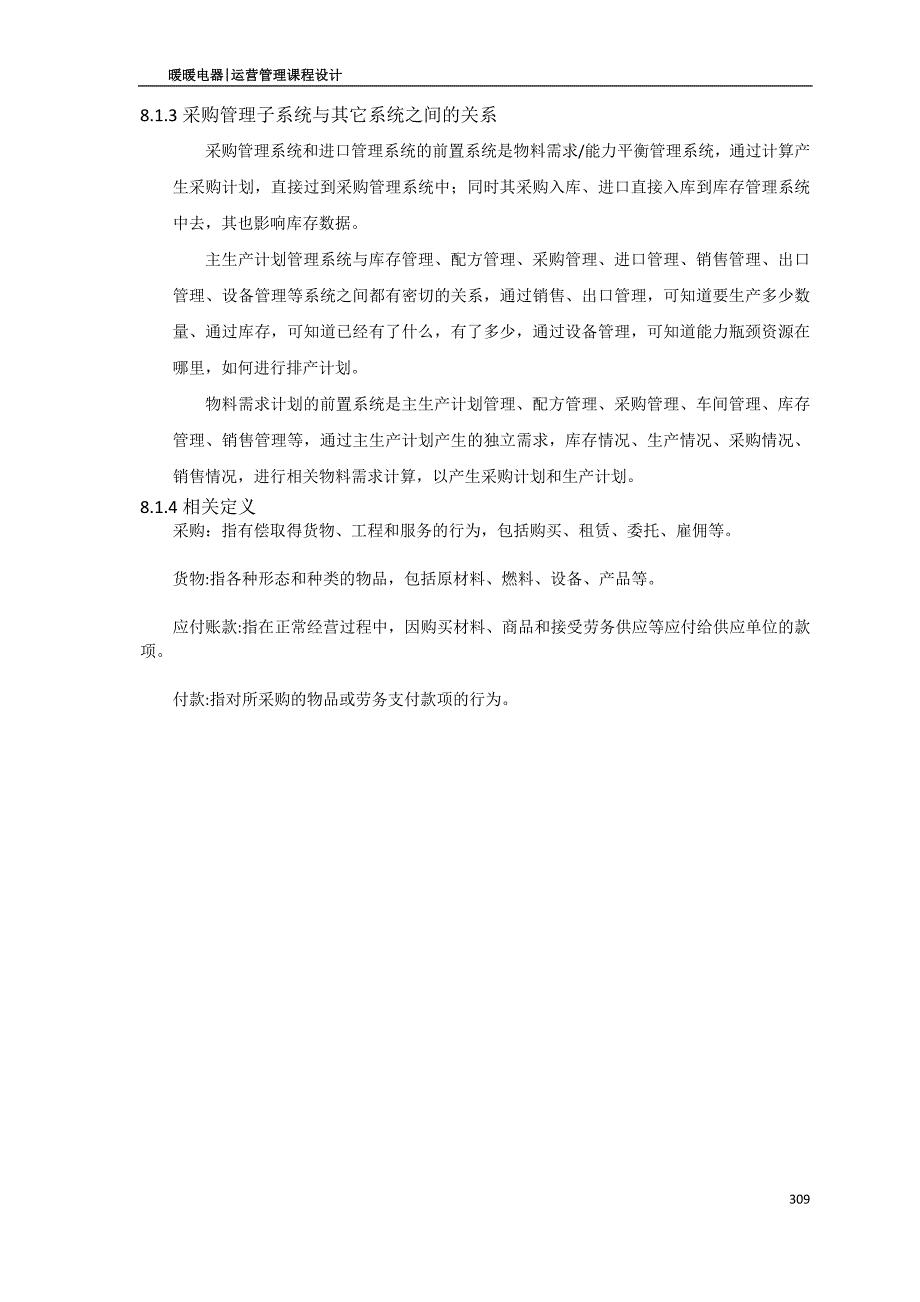 暖暖电器|运营管理课程设计

8.1.3 采购管理子系统与其它系统之间的关系

采购管理系统和进口管理系统的前置系统是物料需求/能力平衡管理系统，通过计算产生采购计划，直接过到采购管理系统中；同时其采购入库、进口直接入库到库存管理系统中去，其也影响库存数据。

主生产计划管理系统与库存管理、配方管理、采购管理、进口管理、销售管理、出口管理、设备管理等系统之间都有密切的关系，通过销售、出口管理，可知道要生产多少数量、通过库存，可知道已经有了什么，有了多少，通过设备管理，可知道能力瓶颈资源在哪里，如何进行排产计划。

物料需求计划的前置系统是主生产计划管理、配方管理、采购管理、车间管理、库存管理、销售管理等，通过主生产计划产生的独立需求，库存情况、生产情况、采购情况、销售情况，进行相关物料需求计算，以产生采购计划和生产计划。

8.1.4 相关定义

采购：指有偿取得货物、工程和服务的行为，包括购买、租赁、委托、雇佣等。

货物:指各种形态和种类的物品，包括原材料、燃料、设备、产品等。

应付账款:指在正常经营过程中，因购买材料、商品和接受劳务供应等应付给供应单位的款项。

付款:指对所采购的物品或劳务支付款项的行为。

309